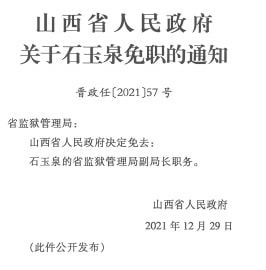 山西省人民政府
关于石玉泉免职的通知

晋政任〔2021〕57号

省监狱管理局：

山西省人民政府决定免去：

石玉泉的省监狱管理局副局长职务。

山西省人民政府

2021年12月29日

（此件公开发布）